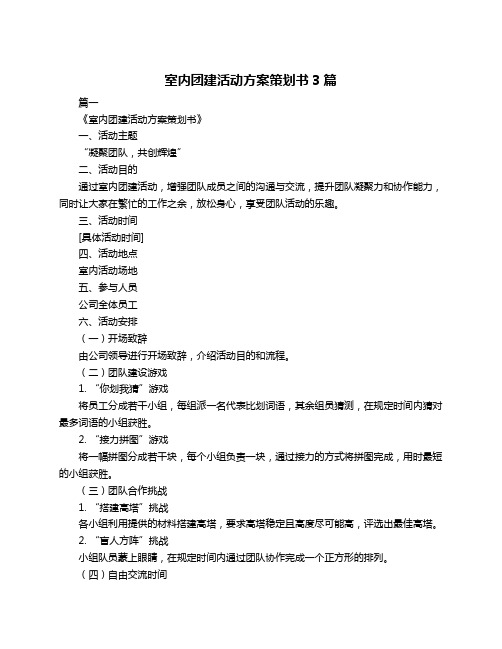 室内团建活动方案策划书 3 篇

篇一

《室内团建活动方案策划书》

一、活动主题

“凝聚团队，共创辉煌”

二、活动目的

通过室内团建活动，增强团队成员之间的沟通与交流，提升团队凝聚力和协作能力，同时让大家在繁忙的工作之余，放松身心，享受团队活动的乐趣。

三、活动时间

[具体活动时间]

四、活动地点

室内活动场地

五、参与人员

公司全体员工

六、活动安排

（一）开场致辞

由公司领导进行开场致辞，介绍活动目的和流程。

（二）团队建设游戏

1. “你划我猜”游戏

将员工分成若干小组，每组派一名代表比划词语，其余组员猜测，在规定时间内猜对最多词语的小组获胜。

2. “接力拼图”游戏

将一幅拼图分成若干块，每个小组负责一块，通过接力的方式将拼图完成，用时最短的小组获胜。

（三）团队合作挑战

1. “搭建高塔”挑战

各小组利用提供的材料搭建高塔，要求高塔稳定且高度尽可能高，评选出最佳高塔。

2. “盲人方阵”挑战

小组队员蒙上眼睛，在规定时间内通过团队协作完成一个正方形的排列。

（四）自由交流时间